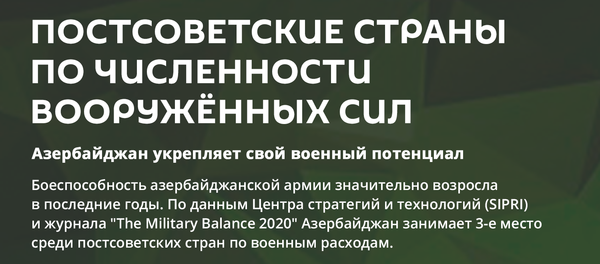 ПОСТСОВЕТСКИЕ СТРАНЫ ПО ЧИСЛЕННОСТИ ВООРУЖЁННЫХ СИЛ

Азербайджан укрепляет свой военный потенциал

Боеспособность азербайджанской армии значительно возросла в последние годы. По данным Центра стратегий и технологий (SIPRI) и журнала "The Military Balance 2020" Азербайджан занимает 3-е место среди постсоветских стран по военным расходам.